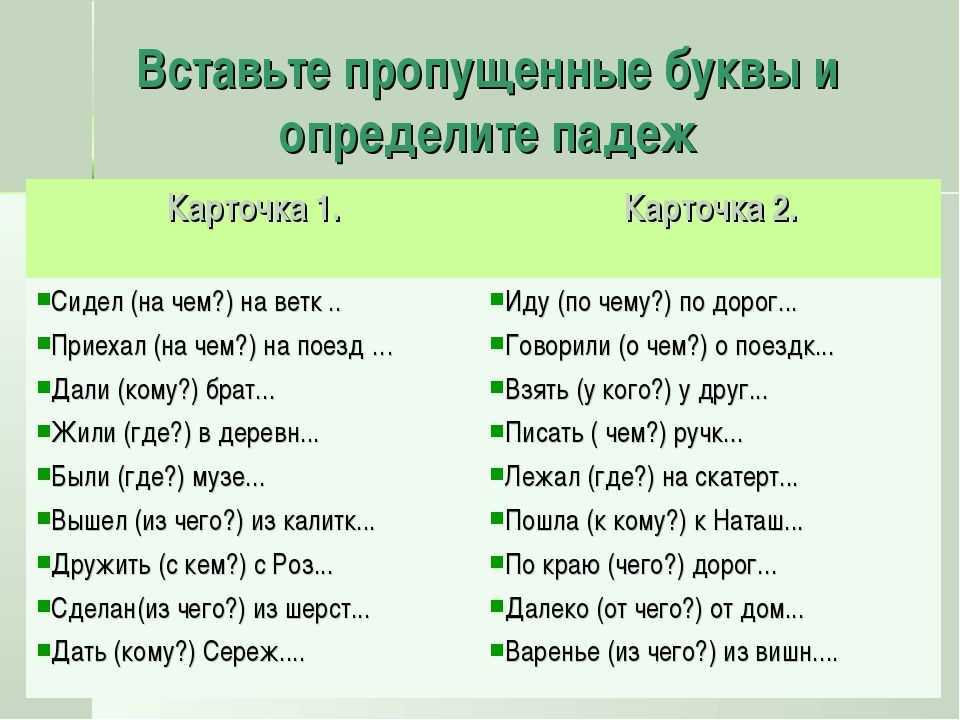 Вставьте пропущенные буквы и определите падеж

| Карточка 1. | Карточка 2. |
|---|---|
| Сидел (на чем?) на ветк .. | Иду (по чему?) по дорог... |
| Приехал (на чем?) на поезд … | Говорили (о чем?) о поездк... |
| Дали (кому?) брат... | Взять (у кого?) у друг... |
| Жили (где?) в деревн... | Писать ( чем?) ручк... |
| Были (где?) музе... | Лежал (где?) на скатерт... |
| Вышел (из чего?) из калитк... | Пошла (к кому?) к Наташ... |
| Дружить (с кем?) с Роз... | По краю (чего?) дорог... |
| Сделан(из чего?) из шерст... | Далеко (от чего?) от дом... |
| Дать (кому?) Сереж.... | Варенье (из чего?) из вишн.... |